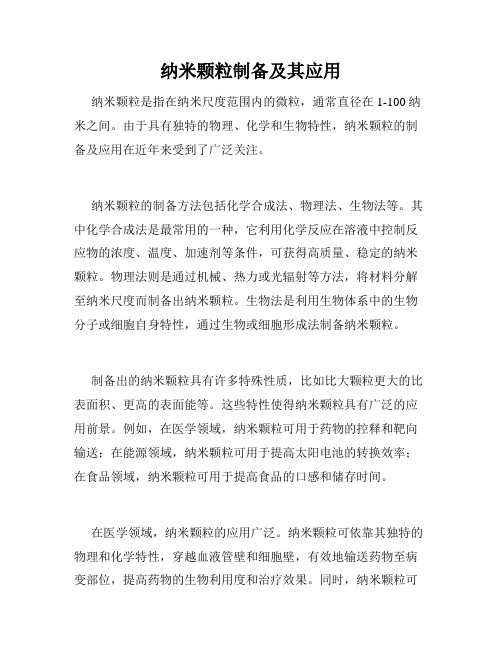 纳米颗粒制备及其应用

纳米颗粒是指在纳米尺度范围内的微粒，通常直径在 1-100 纳米之间。由于具有独特的物理、化学和生物特性，纳米颗粒的制备及应用在近年来受到了广泛关注。

纳米颗粒的制备方法包括化学合成法、物理法、生物法等。其中化学合成法是最常用的一种，它利用化学反应在溶液中控制反应物的浓度、温度、加速剂等条件，可获得高质量、稳定的纳米颗粒。物理法则是通过机械、热力或光辐射等方法，将材料分解至纳米尺度而制备出纳米颗粒。生物法是利用生物体系中的生物分子或细胞自身特性，通过生物或细胞形成法制备纳米颗粒。

制备出的纳米颗粒具有许多特殊性质，比如比大颗粒更大的比表面积、更高的表面能等。这些特性使得纳米颗粒具有广泛的应用前景。例如，在医学领域，纳米颗粒可用于药物的控释和靶向输送；在能源领域，纳米颗粒可用于提高太阳电池的转换效率；在食品领域，纳米颗粒可用于提高食品的口感和储存时间。

在医学领域，纳米颗粒的应用广泛。纳米颗粒可依靠其独特的物理和化学特性，穿越血液管壁和细胞壁，有效地输送药物至病变部位，提高药物的生物利用度和治疗效果。同时，纳米颗粒可